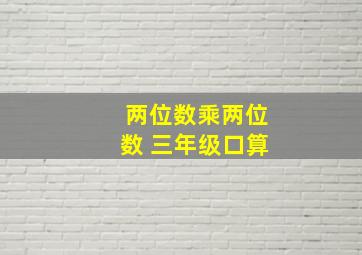 两位数乘两位数 三年级口算